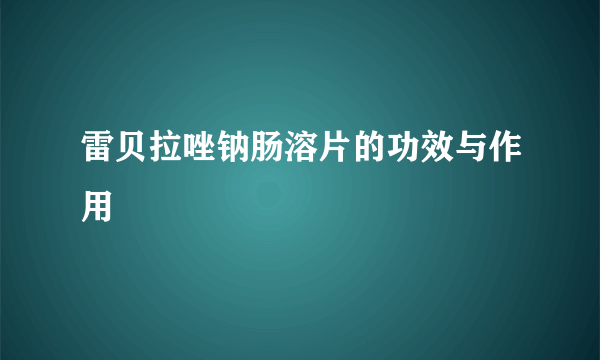 雷贝拉唑钠肠溶片的功效与作用